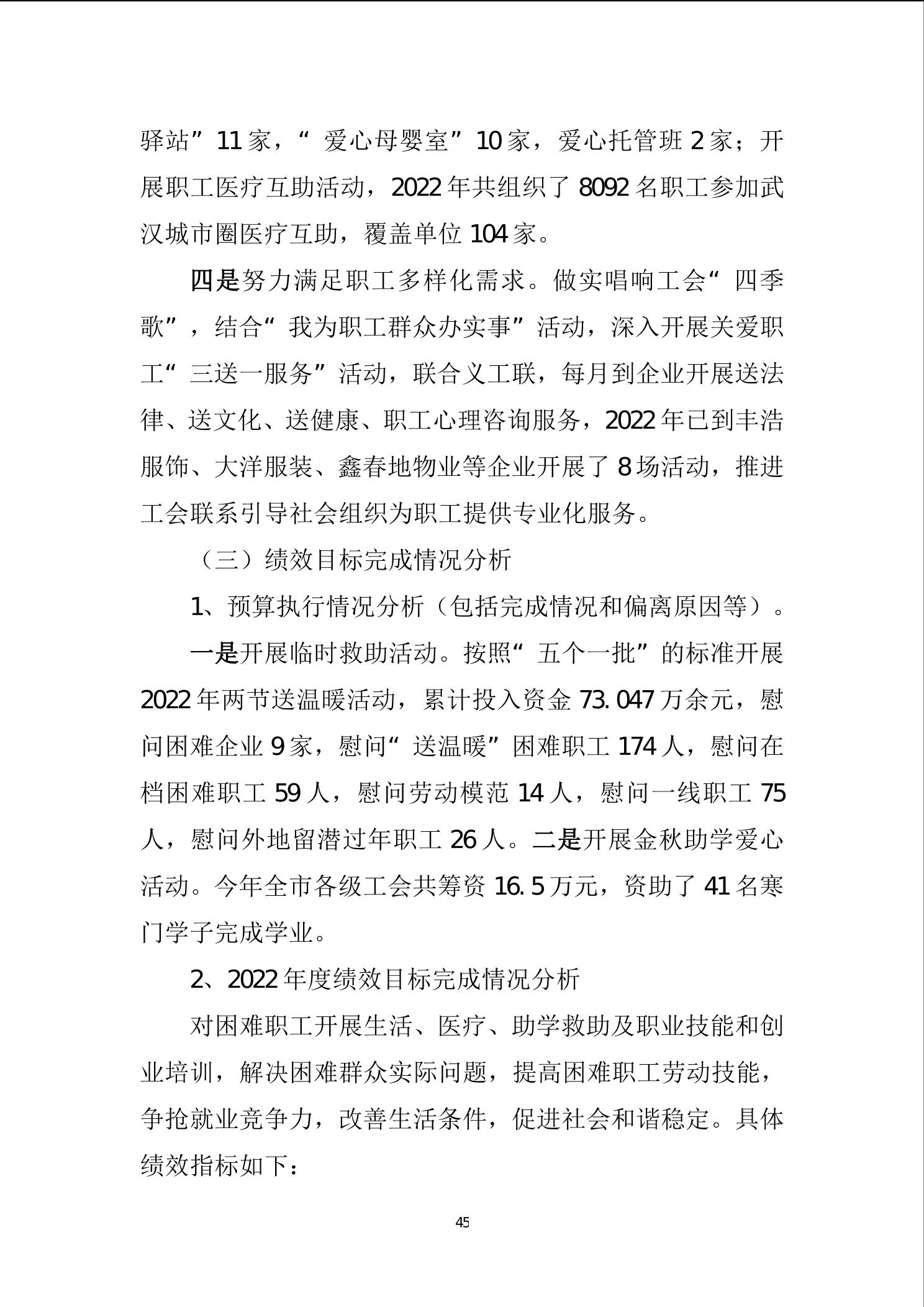 驿站”11家，“爱心母婴室”10家，爱心托管班2家；开展职工医疗互助活动，2022年共组织了8092名职工参加武汉城市圈医疗互助，覆盖单位104家。

四是努力满足职工多样化需求。做实唱响工会“四季歌”，结合“我为职工群众办实事”活动，深入开展关爱职工“三送一服务”活动，联合义工联，每月到企业开展送法律、送文化、送健康、职工心理咨询服务，2022年已到丰浩服饰、大洋服装、鑫春地物业等企业开展了8场活动，推进工会联系引导社会组织为职工提供专业化服务。

（三）绩效目标完成情况分析

1、预算执行情况分析（包括完成情况和偏离原因等）。

一是开展临时救助活动。按照“五个一批”的标准开展2022年两节送温暖活动，累计投入资金73.047万余元，慰问困难企业9家，慰问“送温暖”困难职工174人，慰问在档困难职工59人，慰问劳动模范14人，慰问一线职工75人，慰问外地留潜过年职工26人。二是开展金秋助学爱心活动。今年全市各级工会共筹资16.5万元，资助了41名寒门学子完成学业。

2、2022年度绩效目标完成情况分析

对困难职工开展生活、医疗、助学救助及职业技能和创业培训，解决困难群众实际问题，提高困难职工劳动技能，争抢就业竞争力，改善生活条件，促进社会和谐稳定。具体绩效指标如下：

45